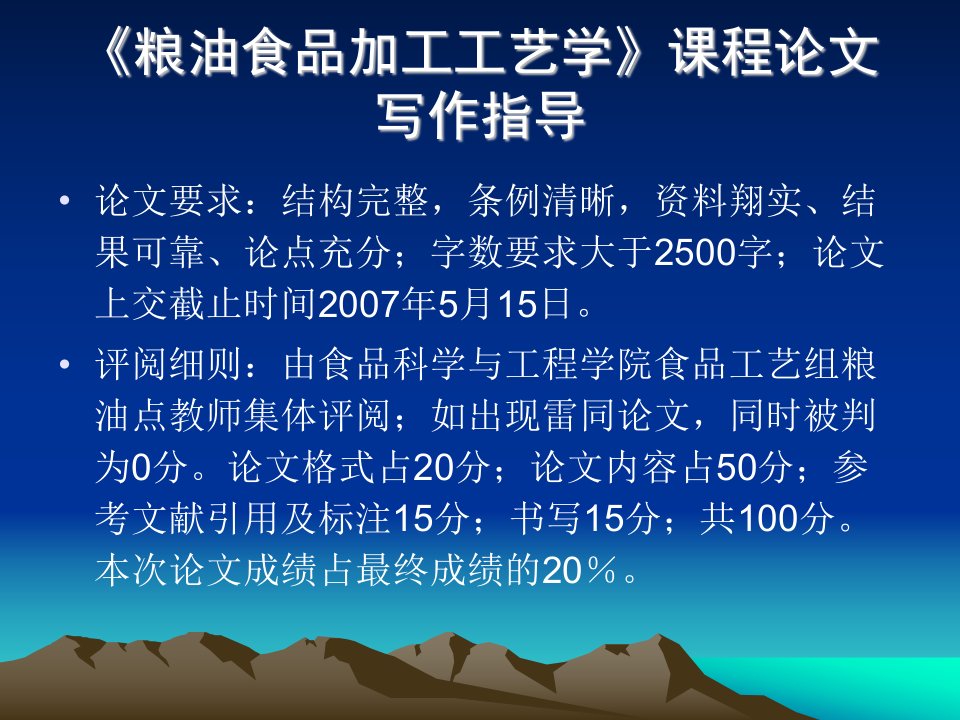 《粮油食品加工工艺学》课程论文写作指导

• 论文要求：结构完整，条例清晰，资料翔实、结果可靠、论点充分；字数要求大于2500字；论文上交截止时间2007年5月15日。

• 评阅细则：由食品科学与工程学院食品工艺组粮油点教师集体评阅；如出现雷同论文，同时被判为0分。论文格式占20分；论文内容占50分；参考文献引用及标注15分；书写15分；共100分。本次论文成绩占最终成绩的20％。